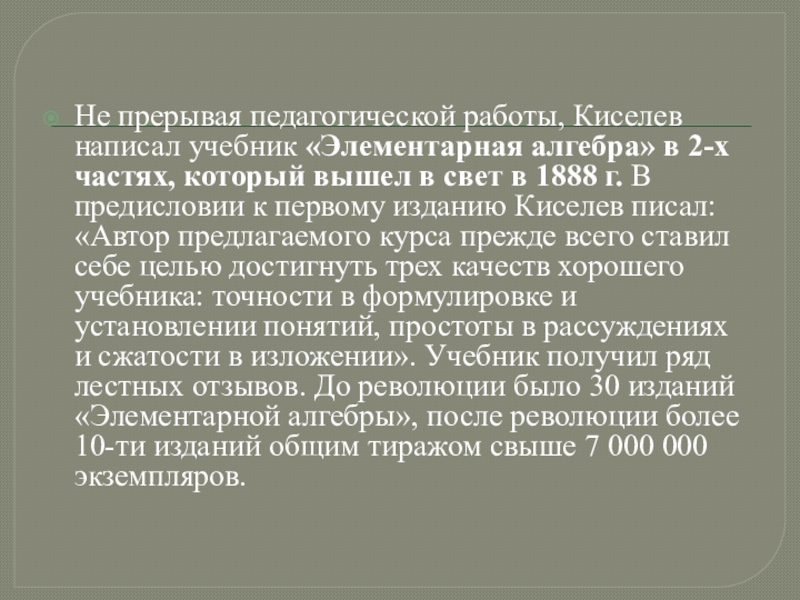 Не прерывая педагогической работы, Киселев написал учебник «Элементарная алгебра» в 2-х частях, который вышел в свет в 1888 г. В предисловии к первому изданию Киселев писал: «Автор предлагаемого курса прежде всего ставил себе целью достигнуть трех качеств хорошего учебника: точности в формулировке и установлении понятий, простоты в рассуждениях и сжатости в изложении». Учебник получил ряд лестных отзывов. До революции было 30 изданий «Элементарной алгебры», после революции более 10-ти изданий общим тиражом свыше 7 000 000 экземпляров.